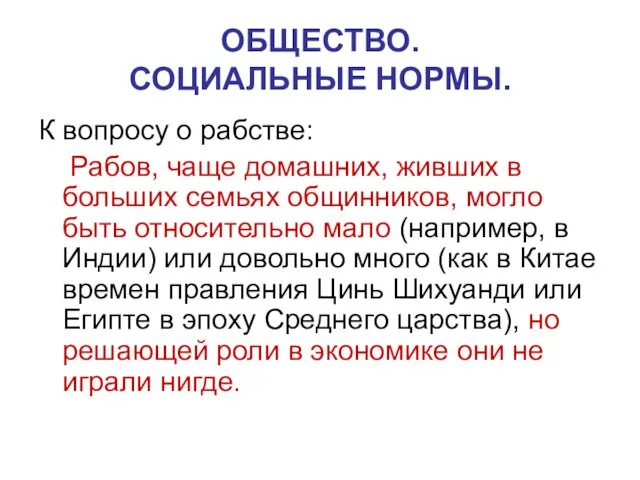 ОБЩЕСТВО.
СОЦИАЛЬНЫЕ НОРМЫ.

К вопросу о рабстве:

Рабов, чаще домашних, живших в больших семьях общинников, могло быть относительно мало (например, в Индии) или довольно много (как в Китае времен правления Цинь Шихуанди или Египте в эпоху Среднего царства), но решающей роли в экономике они не играли нигде.